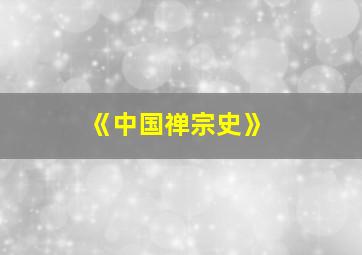 《中国禅宗史》